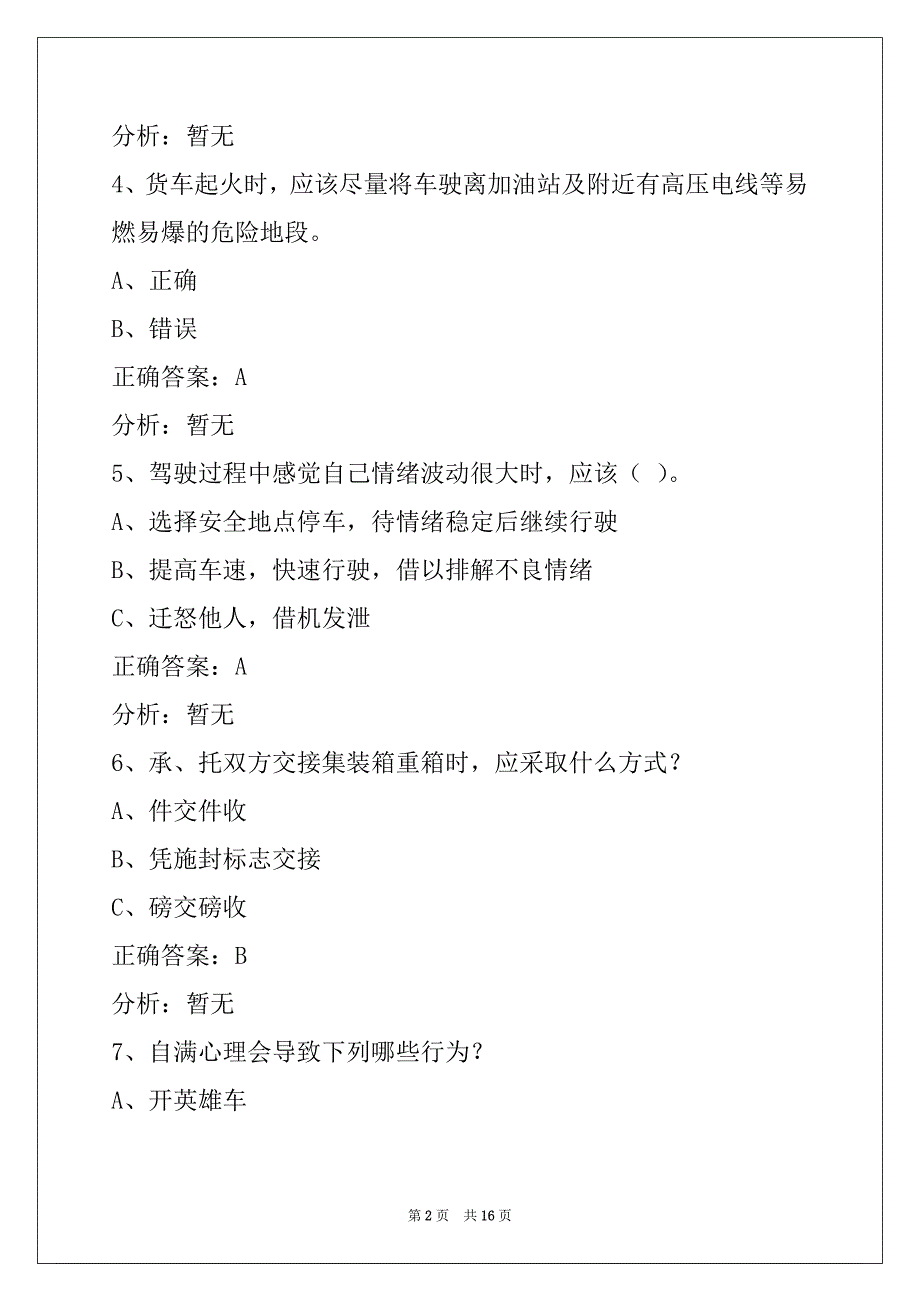 分析：暂无

4、货车起火时，应该尽量将车驶离加油站及附近有高压电线等易燃易爆的危险地段。

A、正确

B、错误

正确答案：A

分析：暂无

5、驾驶过程中感觉自己情绪波动很大时，应该（ ）。

A、选择安全地点停车，待情绪稳定后继续行驶

B、提高车速，快速行驶，借以排解不良情绪

C、迁怒他人，借机发泄

正确答案：A

分析：暂无

6、承、托双方交接集装箱重箱时，应采取什么方式？

A、件交件收

B、凭施封标志交接

C、磅交磅收

正确答案：B

分析：暂无

7、自满心理会导致下列哪些行为？

A、开英雄车

第 2 页 共 16 页